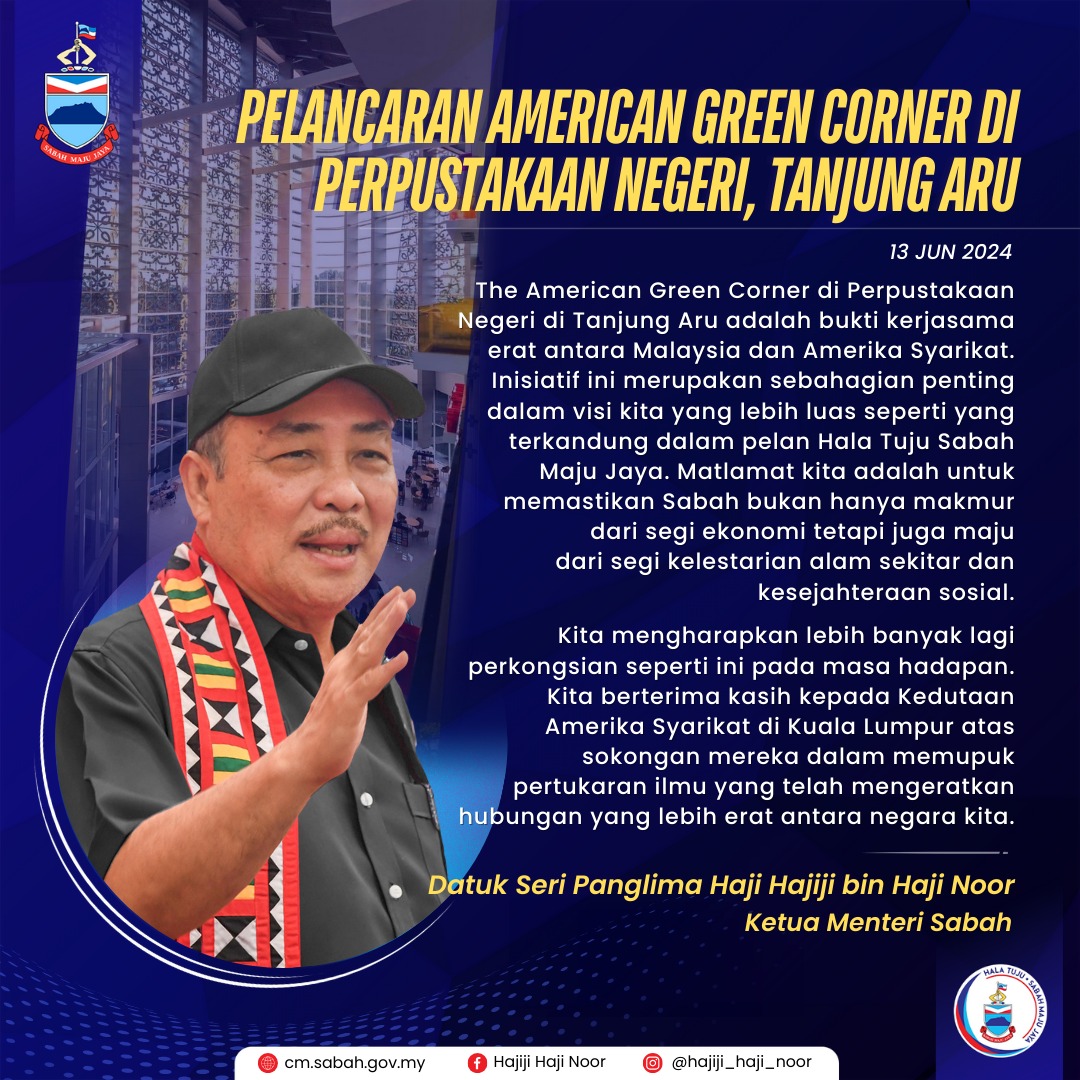 SABAH MAJU JAYA

PELANCARAN AMERICAN GREEN CORNER DI PERPUSTAKAAN NEGERI, TANJUNG ARU

13 JUN 2024

The American Green Corner di Perpustakaan Negeri di Tanjung Aru adalah bukti kerjasama erat antara Malaysia dan Amerika Syarikat. Inisiatif ini merupakan sebahagian penting dalam visi kita yang lebih luas seperti yang terkandung dalam pelan Hala Tuju Sabah Maju Jaya. Matlamat kita adalah untuk memastikan Sabah bukan hanya makmur dari segi ekonomi tetapi juga maju dari segi kelestarian alam sekitar dan kesejahteraan sosial.

Kita mengharapkan lebih banyak lagi perkongsian seperti ini pada masa hadapan. Kita berterima kasih kepada Kedutaan Amerika Syarikat di Kuala Lumpur atas sokongan mereka dalam memupuk pertukaran ilmu yang telah mengeratkan hubungan yang lebih erat antara negara kita.

Datuk Seri Panglima Haji Hajiji bin Haji Noor
Ketua Menteri Sabah

HALA TUJU • SABAH MAJU JAYA

cm.sabah.gov.my Hajiji Haji Noor @hajiji_haji_noor